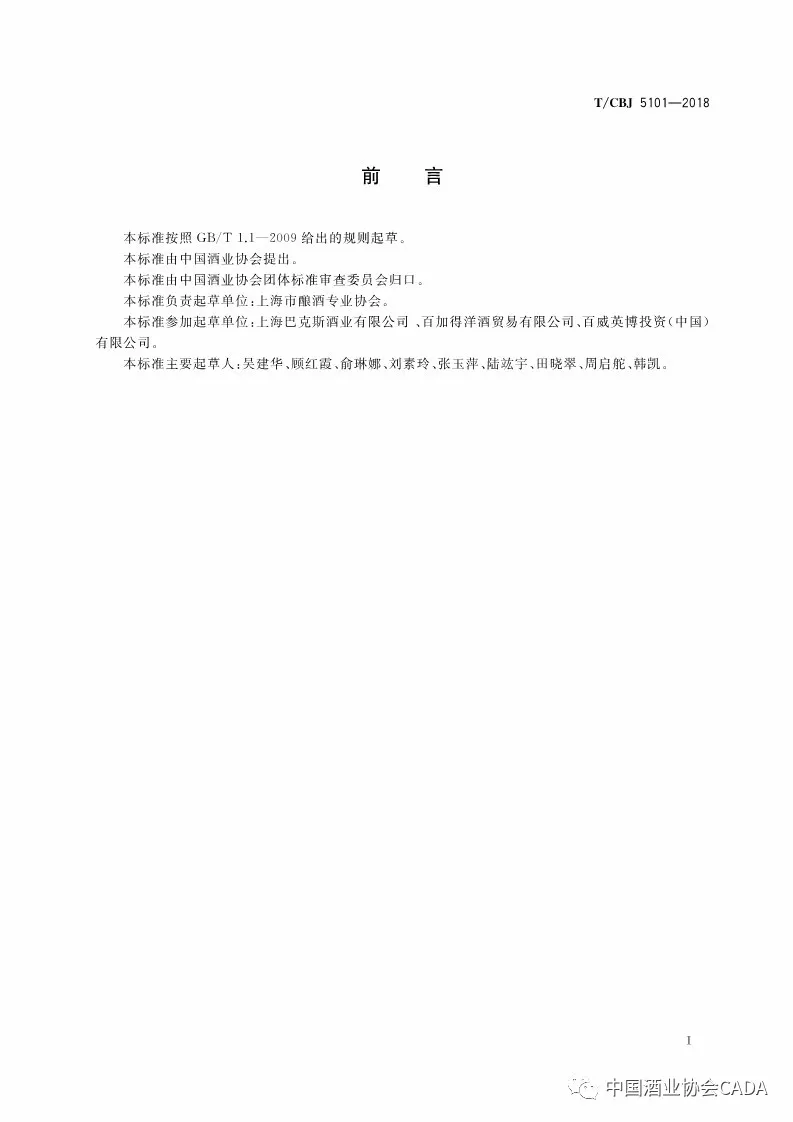 T/CBJ 5101—2018

前　言

本标准按照 GB/T 1.1—2009 给出的规则起草。

本标准由中国酒业协会提出。

本标准由中国酒业协会团体标准审查委员会归口。

本标准负责起草单位：上海市酿酒专业协会。

本标准参加起草单位：上海巴克斯酒业有限公司 、百加得洋酒贸易有限公司、百威英博投资（中国）有限公司。

本标准主要起草人：吴建华、顾红霞、俞琳娜、刘素玲、张玉萍、陆竑宇、田晓翠、周启舵、韩凯。

I

中国酒业协会CADA